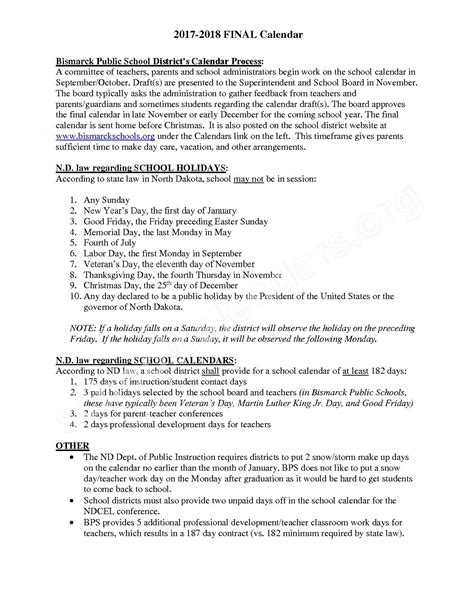 2017-2018 FINAL Calendar

Bismarck Public School District's Calendar Process:
A committee of teachers, parents and school administrators begin work on the school calendar in September/October. Draft(s) are presented to the Superintendent and School Board in November. The board typically asks the administration to gather feedback from teachers and parents/guardians and sometimes students regarding the calendar draft(s). The board approves the final calendar in late November or early December for the coming school year. The final calendar is sent home before Christmas. It is also posted on the school district website at www.bismarckschools.org under the Calendars link on the left. This timeframe gives parents sufficient time to make day care, vacation, and other arrangements.

N.D. law regarding SCHOOL HOLIDAYS:
According to state law in North Dakota, school may not be in session:

1. Any Sunday
2. New Year's Day, the first day of January
3. Good Friday, the Friday preceding Easter Sunday
4. Memorial Day, the last Monday in May
5. Fourth of July
6. Labor Day, the first Monday in September
7. Veteran's Day, the eleventh day of November
8. Thanksgiving Day, the fourth Thursday in November
9. Christmas Day, the $25^{th}$ day of December
10. Any day declared to be a public holiday by the President of the United States or the governor of North Dakota.

NOTE: If a holiday falls on a Saturday, the district will observe the holiday on the preceding Friday. If the holiday falls on a Sunday, it will be observed the following Monday.

N.D. law regarding SCHOOL CALENDARS:
According to ND law, a school district shall provide for a school calendar of at least 182 days:
1. 175 days of instruction/student contact days
2. 3 paid holidays selected by the school board and teachers (in Bismarck Public Schools, these have typically been Veteran's Day, Martin Luther King Jr. Day, and Good Friday)
3. 2 days for parent-teacher conferences
4. 2 days professional development days for teachers

OTHER
• The ND Dept. of Public Instruction requires districts to put 2 snow/storm make up days on the calendar no earlier than the month of January. BPS does not like to put a snow day/teacher work day on the Monday after graduation as it would be hard to get students to come back to school.
• School districts must also provide two unpaid days off in the school calendar for the NDCEL conference.
• BPS provides 5 additional professional development/teacher classroom work days for teachers, which results in a 187 day contract (vs. 182 minimum required by state law).